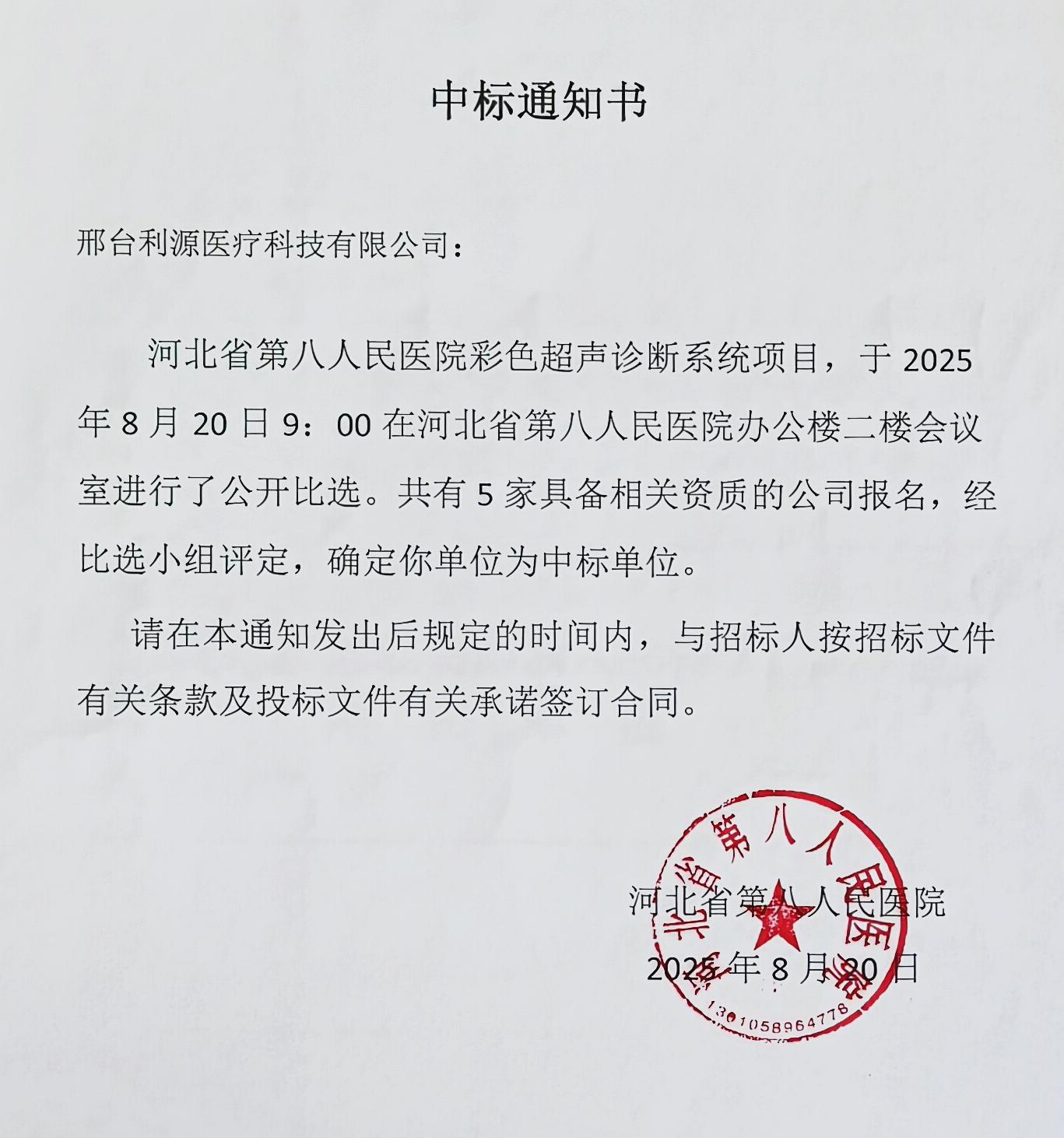 中标通知书

邢台利源医疗科技有限公司：

河北省第八人民医院彩色超声诊断系统项目，于 2025 年 8 月 20 日 9：00 在河北省第八人民医院办公楼二楼会议室进行了公开比选。共有 5 家具备相关资质的公司报名，经比选小组评定，确定你单位为中标单位。

请在本通知发出后规定的时间内，与招标人按招标文件有关条款及投标文件有关承诺签订合同。

河北省第八人民医院

2025 年 8 月 20 日

河北省第八人民医院

1301058964778